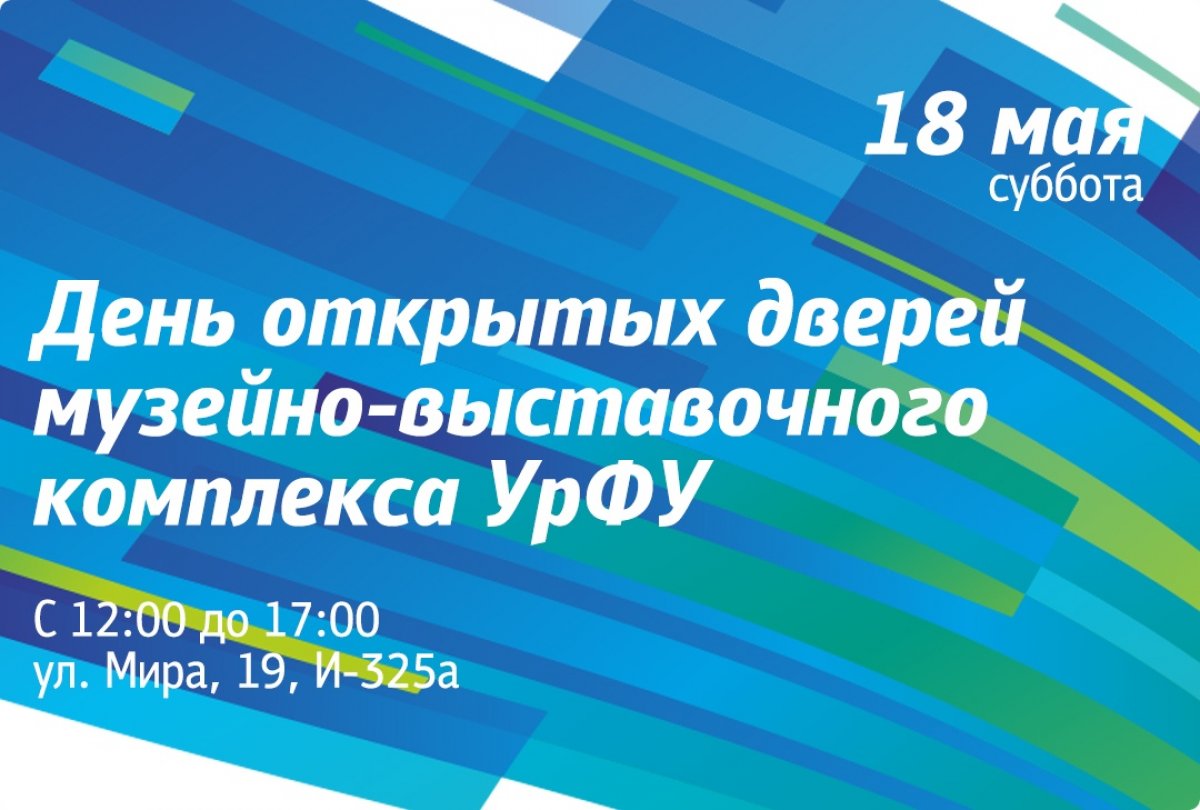 18 мая
суббота

День открытых дверей музейно-выставочного комплекса УрФУ

С 12:00 до 17:00
ул. Мира, 19, И-325а